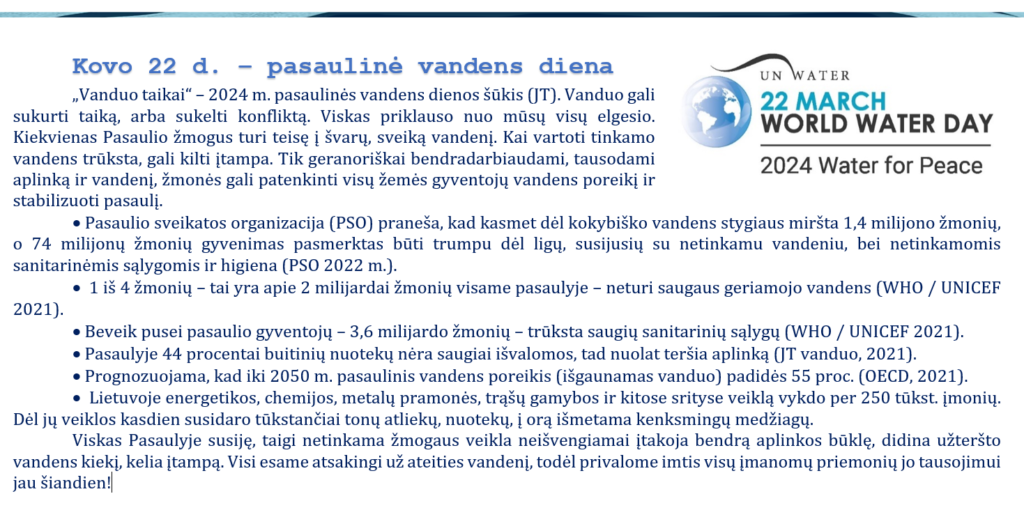 Kovo 22 d. – pasaulinė vandens diena

UN WATER
22 MARCH
WORLD WATER DAY
2024 Water for Peace

„Vanduo taikai“ – 2024 m. pasaulinės vandens dienos šūkis (JT). Vanduo gali sukurti taiką, arba sukelti konfliktą. Viskas priklauso nuo mūsų visų elgesio. Kiekvienas Pasaulio žmogus turi teisę į švarų, sveiką vandenį. Kai vartoti tinkamo vandens trūksta, gali kilti įtampa. Tik geranoriškai bendradarbiaudami, tausodami aplinką ir vandenį, žmonės gali patenkinti visų žemės gyventojų vandens poreikį ir stabilizuoti pasaulį.

• Pasaulio sveikatos organizacija (PSO) praneša, kad kasmet dėl kokybiško vandens stygiaus miršta 1,4 milijono žmonių, o 74 milijonų žmonių gyvenimas pasmerktas būti trumpu dėl ligų, susijusių su netinkamu vandeniu, bei netinkamomis sanitarinėmis sąlygomis ir higiena (PSO 2022 m.).

• 1 iš 4 žmonių – tai yra apie 2 milijardai žmonių visame pasaulyje – neturi saugaus geriamojo vandens (WHO / UNICEF 2021).

• Beveik pusei pasaulio gyventojų – 3,6 milijardo žmonių – trūksta saugių sanitarinių sąlygų (WHO / UNICEF 2021).

• Pasaulyje 44 procentai buitinių nuotekų nėra saugiai išvalomos, tad nuolat teršia aplinką (JT vanduo, 2021).

• Prognozuojama, kad iki 2050 m. pasaulinis vandens poreikis (išgaunamas vanduo) padidės 55 proc. (OECD, 2021).

• Lietuvoje energetikos, chemijos, metalų pramonės, trąšų gamybos ir kitose srityse veiklą vykdo per 250 tūkst. įmonių. Dėl jų veiklos kasdien susidaro tūkstančiai tonų atliekų, nuotekų, į orą išmetama kenksmingų medžiagų.

Viskas Pasaulyje susiję, taigi netinkama žmogaus veikla neišvengiamai įtakoja bendrą aplinkos būklę, didina užteršto vandens kiekį, kelia įtampą. Visi esame atsakingi už ateities vandenį, todėl privalome imtis visų įmanomų priemonių jo tausojimui jau šiandien!